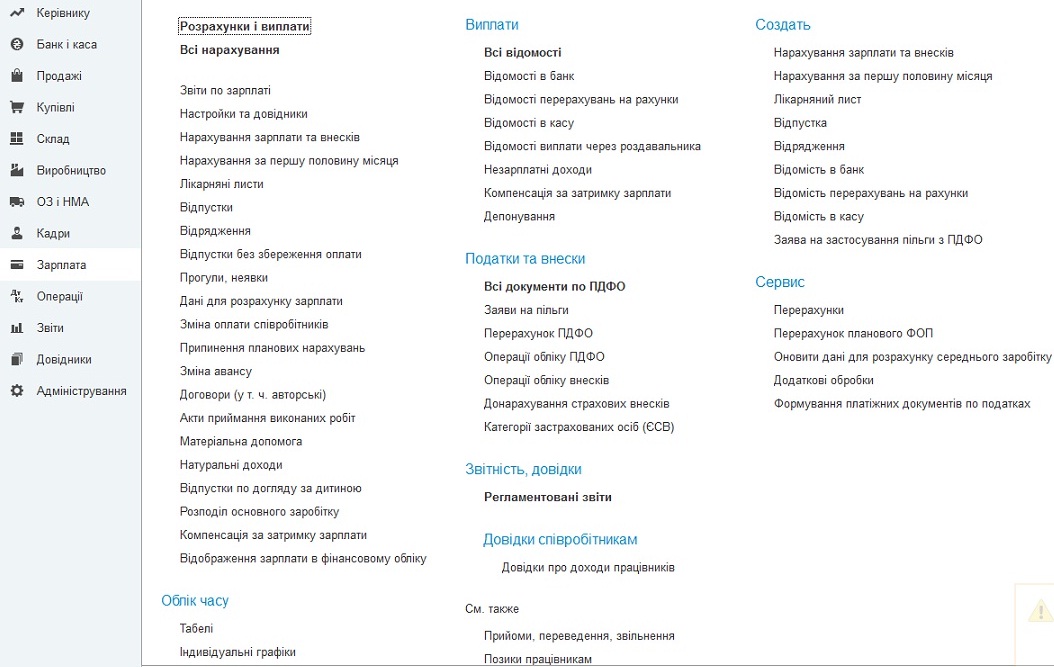 Керівнику
Банк і каса
Продажі
Купівлі
Склад
Виробництво
ОЗ і НМА
Кадри
Зарплата
Операції
Звіти
Довідники
Адміністрування

Розрахунки і виплати
Всі нарахування

Звіти по зарплаті
Настройки та довідники
Нарахування зарплати та внесків
Нарахування за першу половину місяця
Лікарняні листи
Відпустки
Відрядження
Відпустки без збереження оплати
Прогули, неявки
Дані для розрахунку зарплати
Зміна оплати співробітників
Припинення планових нарахувань
Зміна авансу
Договори (у т. ч. авторські)
Акти приймання виконаних робіт
Матеріальна допомога
Натуральні доходи
Відпустки по догляду за дитиною
Розподіл основного заробітку
Компенсація за затримку зарплати
Відображення зарплати в фінансовому обліку

Облік часу
Табелі
Індивідуальні графіки

Виплати
Всі відомості
Відомості в банк
Відомості перерахувань на рахунки
Відомості в касу
Відомості виплати через роздавальника
Незарплатні доходи
Компенсація за затримку зарплати
Депонування

Податки та внески
Всі документи по ПДФО
Заяви на пільги
Перерахунок ПДФО
Операції обліку ПДФО
Операції обліку внесків
Донарахування страхових внесків
Категорії застрахованих осіб (ЄСВ)

Звітність, довідки
Регламентовані звіти

Довідки співробітникам
Довідки про доходи працівників

См. также
Прийоми, переведення, звільнення
Позики працівникам

Создать
Нарахування зарплати та внесків
Нарахування за першу половину місяця
Лікарняний лист
Відпустка
Відрядження
Відомість в банк
Відомість перерахувань на рахунки
Відомість в касу
Заява на застосування пільги з ПДФО

Сервис
Перерахунки
Перерахунок планового ФОП
Оновити дані для розрахунку середнього заробітку
Додаткові обробки
Формування платіжних документів по податках